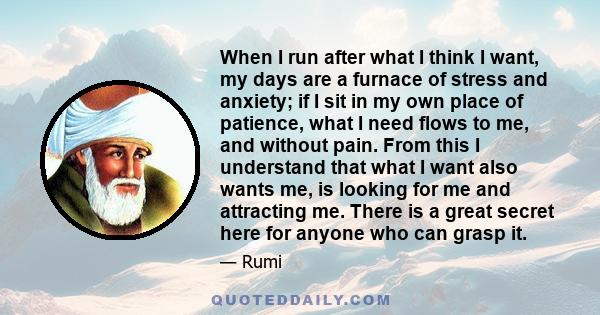 When I run after what I think I want, my days are a furnace of stress and anxiety; if I sit in my own place of patience, what I need flows to me, and without pain. From this I understand that what I want also wants me, is looking for me and attracting me. There is a great secret here for anyone who can grasp it.

— Rumi

QUOTEDDAILY.COM